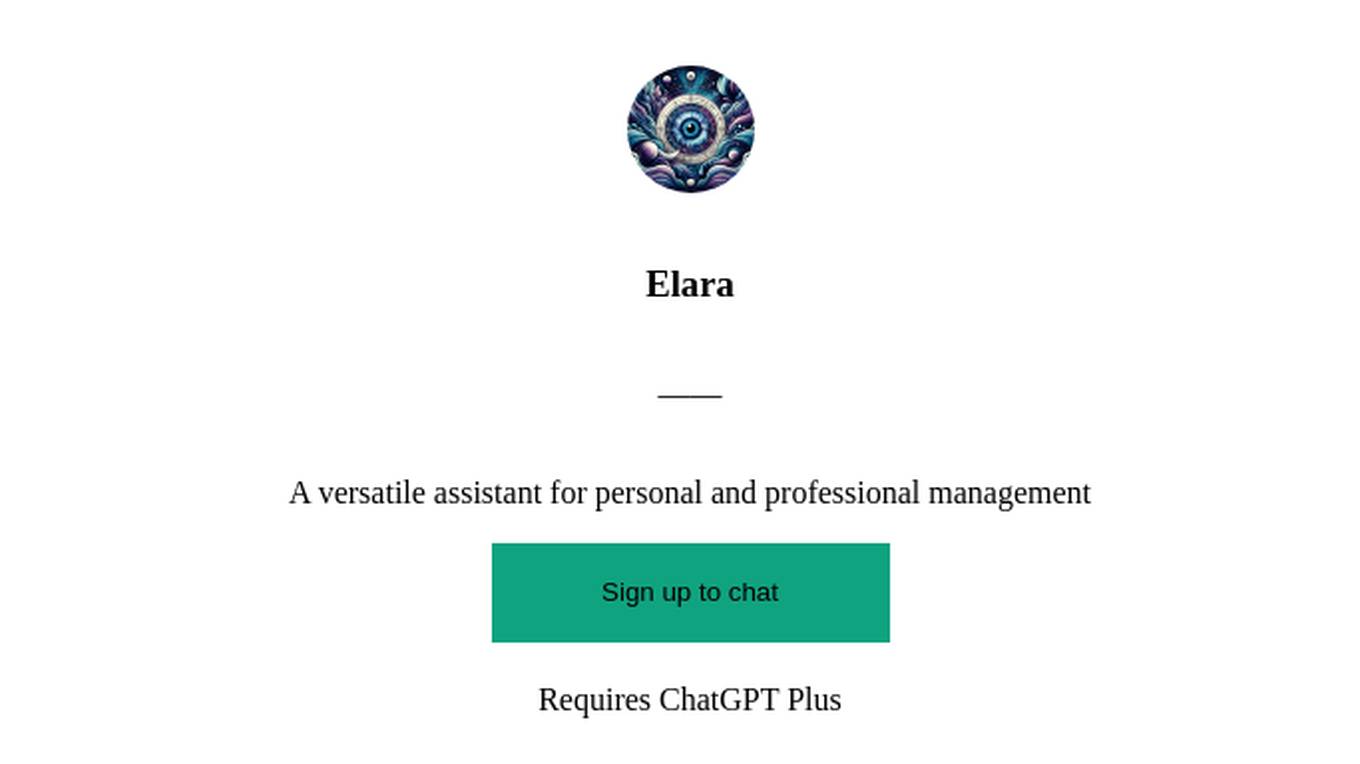 Elara

A versatile assistant for personal and professional management

Sign up to chat

Requires ChatGPT Plus